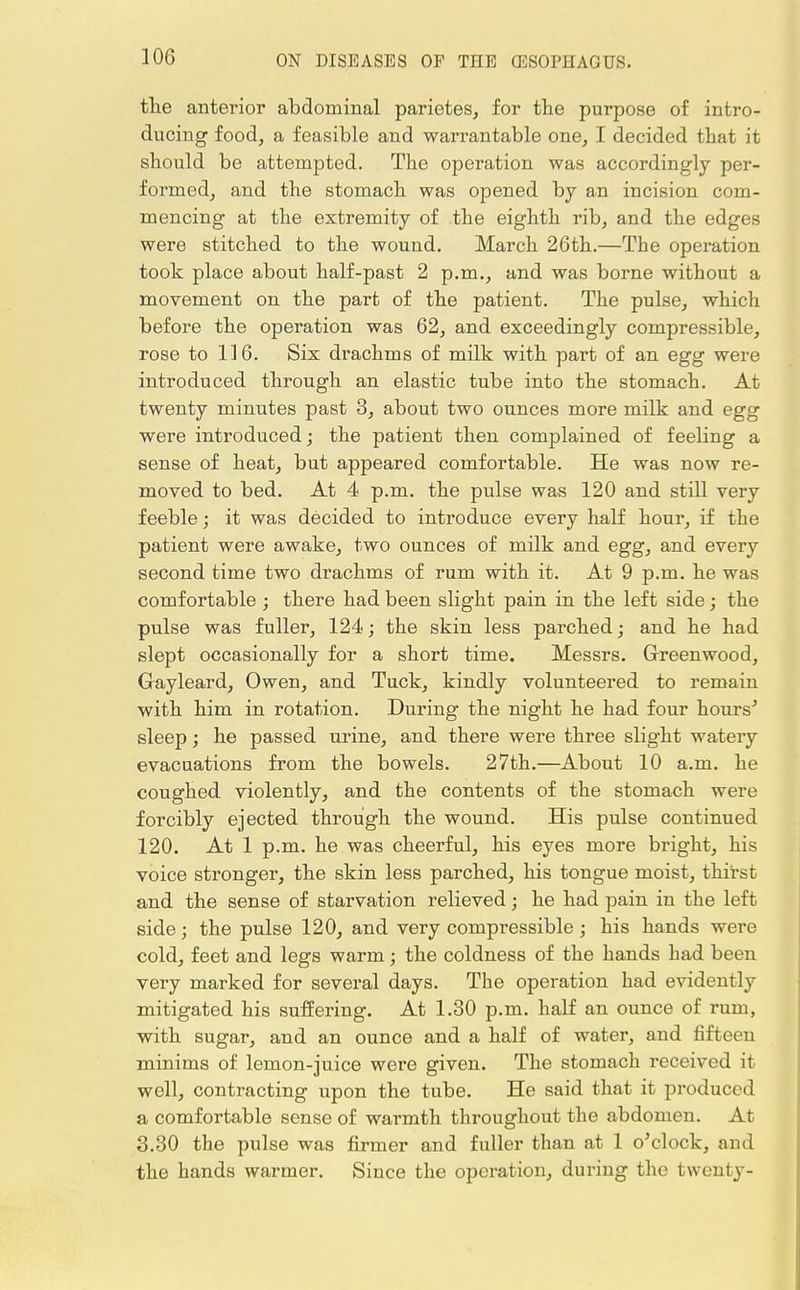 106 ON DISEASES OF THE ŒSOPHAGUS.

the anterior abdominal parietes, for the purpose of introducing food, a feasible and warrantable one, I decided that it should be attempted. The operation was accordingly performed, and the stomach was opened by an incision commencing at the extremity of the eighth rib, and the edges were stitched to the wound. March 26th.—The operation took place about half-past 2 p.m., and was borne without a movement on the part of the patient. The pulse, which before the operation was 62, and exceedingly compressible, rose to 116. Six drachms of milk with part of an egg were introduced through an elastic tube into the stomach. At twenty minutes past 3, about two ounces more milk and egg were introduced; the patient then complained of feeling a sense of heat, but appeared comfortable. He was now removed to bed. At 4 p.m. the pulse was 120 and still very feeble; it was decided to introduce every half hour, if the patient were awake, two ounces of milk and egg, and every second time two drachms of rum with it. At 9 p.m. he was comfortable; there had been slight pain in the left side; the pulse was fuller, 124; the skin less parched; and he had slept occasionally for a short time. Messrs. Greenwood, Gayleard, Owen, and Tuck, kindly volunteered to remain with him in rotation. During the night he had four hours' sleep; he passed urine, and there were three slight watery evacuations from the bowels. 27th.—About 10 a.m. he coughed violently, and the contents of the stomach were forcibly ejected through the wound. His pulse continued 120. At 1 p.m. he was cheerful, his eyes more bright, his voice stronger, the skin less parched, his tongue moist, thirst and the sense of starvation relieved; he had pain in the left side; the pulse 120, and very compressible; his hands were cold, feet and legs warm; the coldness of the hands had been very marked for several days. The operation had evidently mitigated his suffering. At 1.30 p.m. half an ounce of rum, with sugar, and an ounce and a half of water, and fifteen minims of lemon-juice were given. The stomach received it well, contracting upon the tube. He said that it produced a comfortable sense of warmth throughout the abdomen. At 3.30 the pulse was firmer and fuller than at 1 o'clock, and the hands warmer. Since the operation, during the twenty-